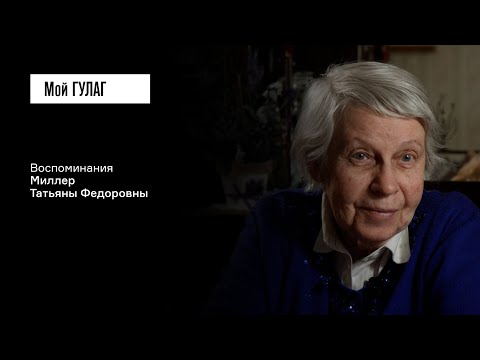 Мой ГУЛАГ

Воспоминания
Миллер
Татьяны Федоровны